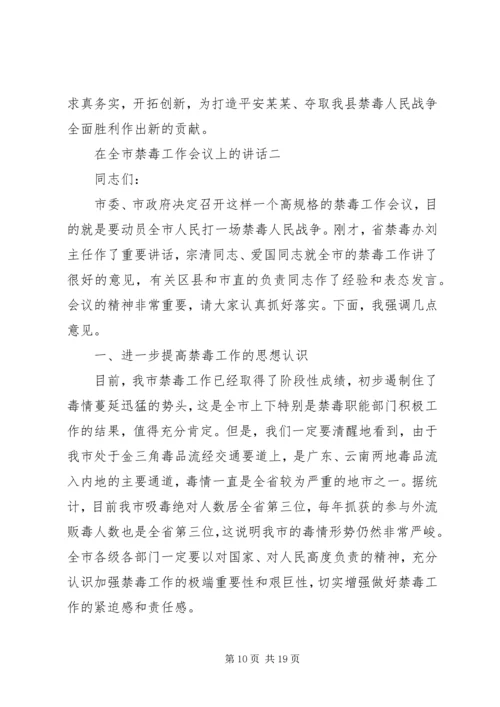 求真务实，开拓创新，为打造平安某某、夺取我县禁毒人民战争全面胜利作出新的贡献。

在全市禁毒工作会议上的讲话二

同志们：

市委、市政府决定召开这样一个高规格的禁毒工作会议，目的就是要动员全市人民打一场禁毒人民战争。刚才，省禁毒办刘主任作了重要讲话，宗清同志、爱国同志就全市的禁毒工作讲了很好的意见，有关区县和市直的负责同志作了经验和表态发言。会议的精神非常重要，请大家认真抓好落实。下面，我强调几点意见。

一、进一步提高禁毒工作的思想认识

目前，我市禁毒工作已经取得了阶段性成绩，初步遏制住了毒情蔓延迅猛的势头，这是全市上下特别是禁毒职能部门积极工作的结果，值得充分肯定。但是，我们一定要清醒地看到，由于我市处于金三角毒品流经交通要道上，是广东、云南两地毒品流入内地的主要通道，毒情一直是全省较为严重的地市之一。据统计，目前我市吸毒绝对人数居全省第三位，每年抓获的参与外流贩毒人数也是全省第三位，这说明我市的毒情形势仍然非常严峻。全市各级各部门一定要以对国家、对人民高度负责的精神，充分认识加强禁毒工作的极端重要性和艰巨性，切实增强做好禁毒工作的紧迫感和责任感。

第 10 页 共 19 页